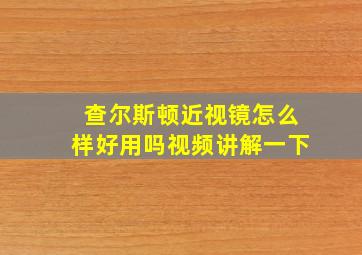 查尔斯顿近视镜怎么样好用吗视频讲解一下